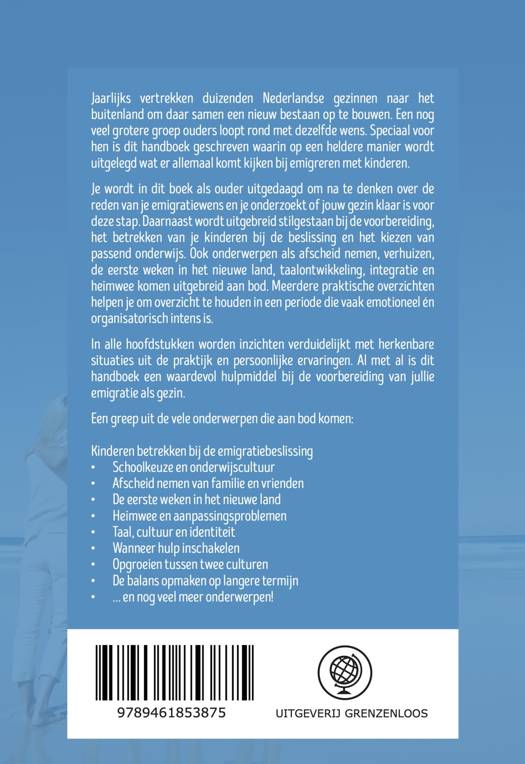 Jaarlijks vertrekken duizenden Nederlandse gezinnen naar het buitenland om daar samen een nieuw bestaan op te bouwen. Een nog veel grotere groep ouders loopt rond met dezelfde wens. Speciaal voor hen is dit handboek geschreven waarin op een heldere manier wordt uitgelegd wat er allemaal komt kijken bij emigreren met kinderen.

Je wordt in dit boek als ouder uitgedaagd om na te denken over de reden van je emigratiewens en je onderzoekt of jouw gezin klaar is voor deze stap. Daarnaast wordt uitgebreid stilgestaan bij de voorbereiding, het betrekken van je kinderen bij de beslissing en het kiezen van passend onderwijs. Ook onderwerpen als afscheid nemen, verhuizen, de eerste weken in het nieuwe land, taalontwikkeling, integratie en heimwee komen uitgebreid aan bod. Meerdere praktische overzichten helpen je om overzicht te houden in een periode die vaak emotioneel én organisatorisch intens is.

In alle hoofdstukken worden inzichten verduidelijkt met herkenbare situaties uit de praktijk en persoonlijke ervaringen. Al met al is dit handboek een waardevol hulpmiddel bij de voorbereiding van jullie emigratie als gezin.

Een greep uit de vele onderwerpen die aan bod komen:

Kinderen betrekken bij de emigratiebeslissing
• Schoolkeuze en onderwijscultuur
• Afscheid nemen van familie en vrienden
• De eerste weken in het nieuwe land
• Heimwee en aanpassingsproblemen
• Taal, cultuur en identiteit
• Wanneer hulp inschakelen
• Opgroeien tussen twee culturen
• De balans opmaken op langere termijn
• ... en nog veel meer onderwerpen!

9789461853875

UITGEVERIJ GRENZENLOOS